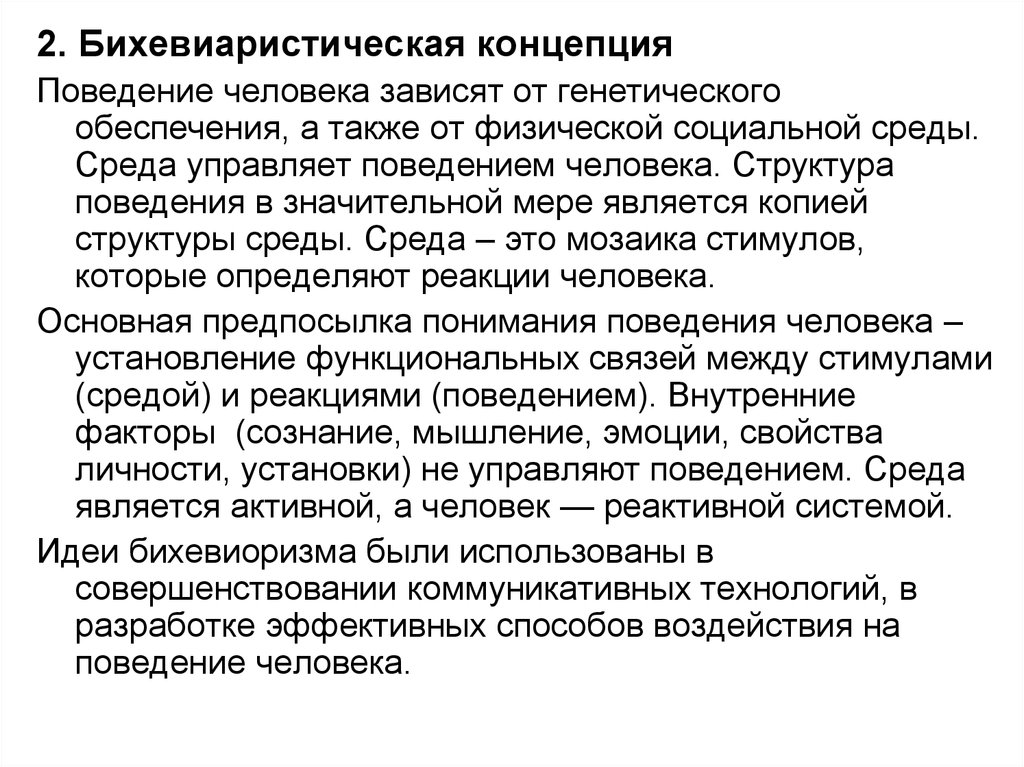 2. Бихевиаристическая концепция

Поведение человека зависят от генетического обеспечения, а также от физической социальной среды. Среда управляет поведением человека. Структура поведения в значительной мере является копией структуры среды. Среда – это мозаика стимулов, которые определяют реакции человека.

Основная предпосылка понимания поведения человека – установление функциональных связей между стимулами (средой) и реакциями (поведением). Внутренние факторы (сознание, мышление, эмоции, свойства личности, установки) не управляют поведением. Среда является активной, а человек — реактивной системой.

Идеи бихевиоризма были использованы в совершенствовании коммуникативных технологий, в разработке эффективных способов воздействия на поведение человека.